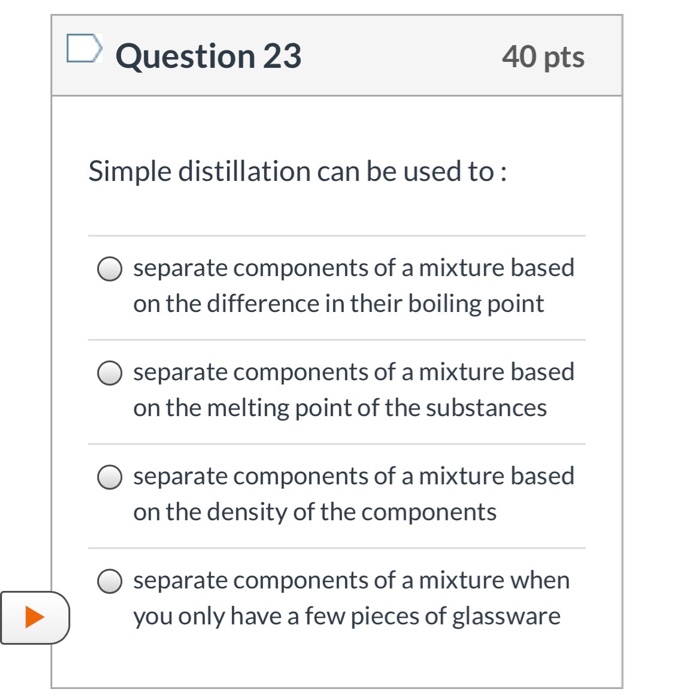 Question 23

40 pts

Simple distillation can be used to :

separate components of a mixture based on the difference in their boiling point

separate components of a mixture based on the melting point of the substances

separate components of a mixture based on the density of the components

separate components of a mixture when you only have a few pieces of glassware